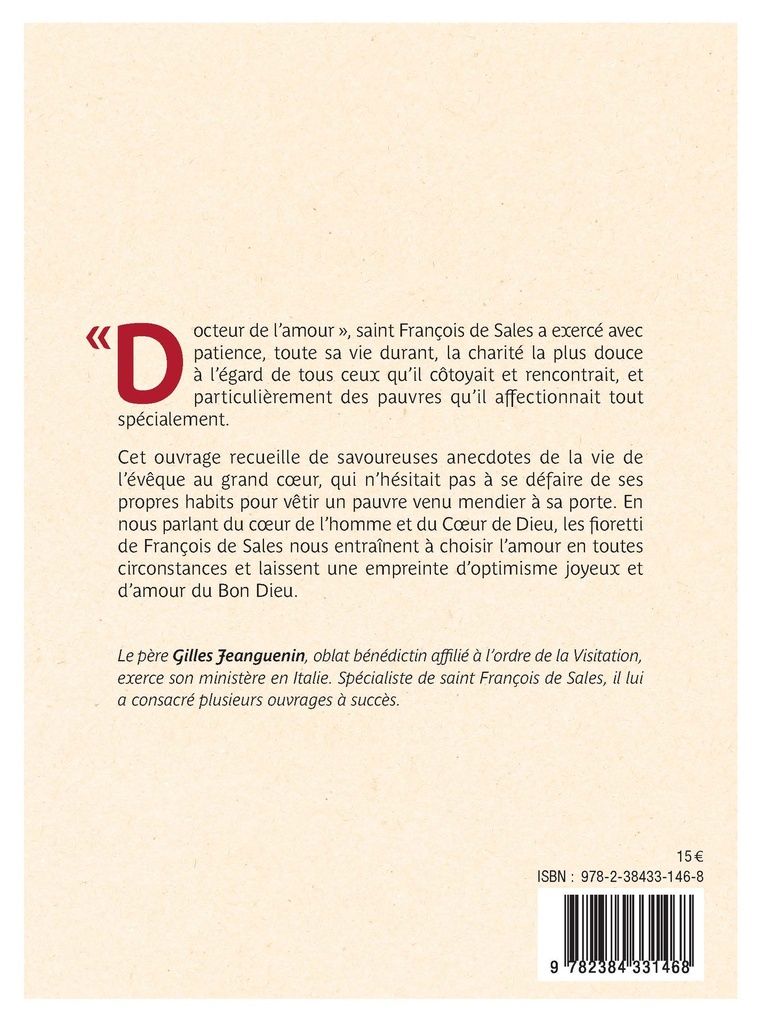 « Docteur de l'amour », saint François de Sales a exercé avec patience, toute sa vie durant, la charité la plus douce à l'égard de tous ceux qu'il côtoyait et rencontrait, et particulièrement des pauvres qu'il affectionnait tout spécialement.

Cet ouvrage recueille de savoureuses anecdotes de la vie de l'évêque au grand cœur, qui n'hésitait pas à se défaire de ses propres habits pour vêtir un pauvre venu mendier à sa porte. En nous parlant du cœur de l'homme et du Cœur de Dieu, les fioretti de François de Sales nous entraînent à choisir l'amour en toutes circonstances et laissent une empreinte d'optimisme joyeux et d'amour du Bon Dieu.

Le père Gilles Jeanguenin, oblat bénédictin affilié à l'ordre de la Visitation, exerce son ministère en Italie. Spécialiste de saint François de Sales, il lui a consacré plusieurs ouvrages à succès.

15 €
ISBN : 978-2-38433-146-8

9 782384 331468